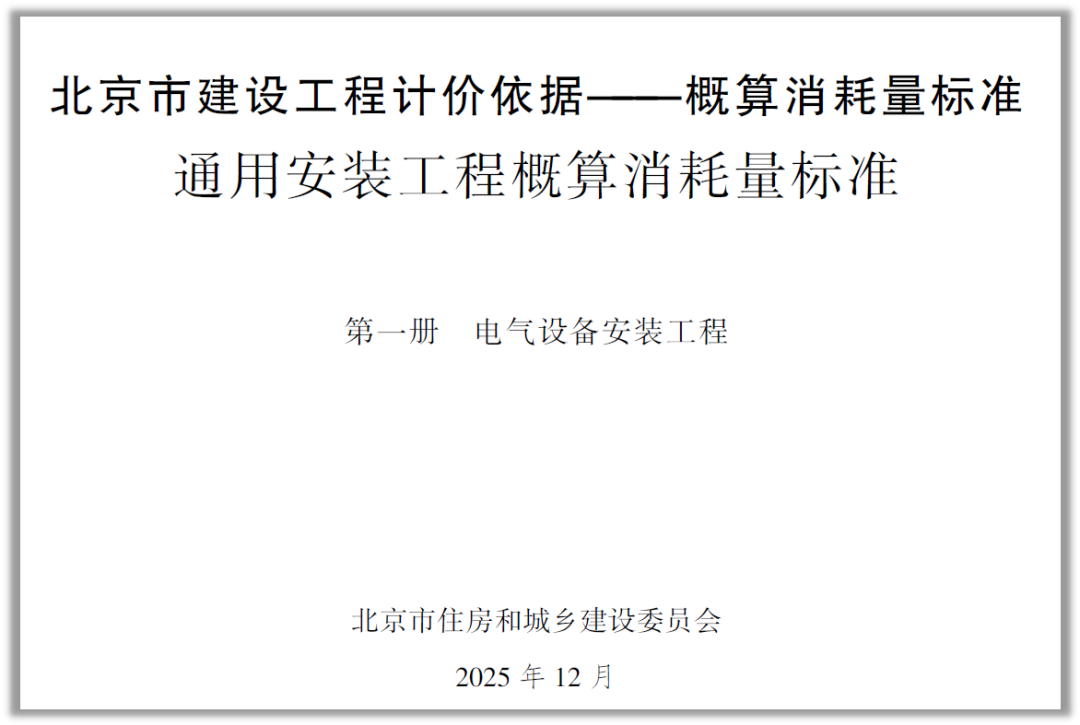 北京市建设工程计价依据——概算消耗量标准

通用安装工程概算消耗量标准

第一册 电气设备安装工程

北京市住房和城乡建设委员会

2025年12月